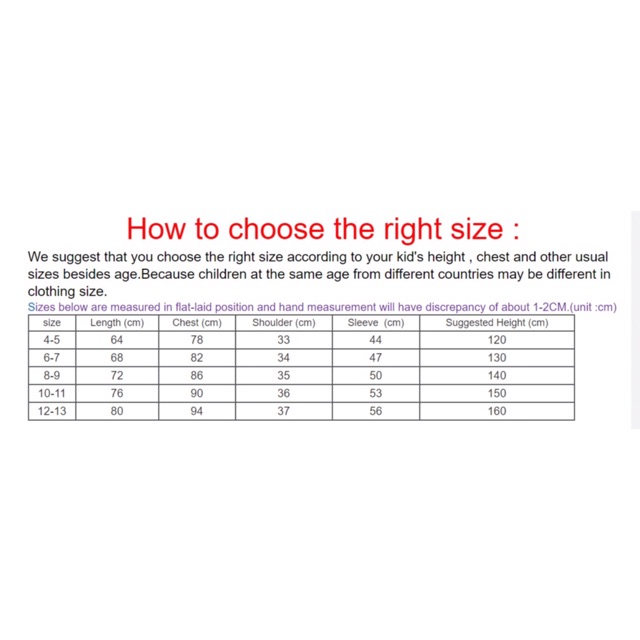 How to choose the right size :

We suggest that you choose the right size according to your kid's height , chest and other usual sizes besides age.Because children at the same age from different countries may be different in clothing size.

Sizes below are measured in flat-laid position and hand measurement will have discrepancy of about 1-2CM.(unit :cm)

| size | Length (cm) | Chest (cm) | Shoulder (cm) | Sleeve (cm) | Suggested Height (cm) |
|---|---|---|---|---|---|
| 4-5 | 64 | 78 | 33 | 44 | 120 |
| 6-7 | 68 | 82 | 34 | 47 | 130 |
| 8-9 | 72 | 86 | 35 | 50 | 140 |
| 10-11 | 76 | 90 | 36 | 53 | 150 |
| 12-13 | 80 | 94 | 37 | 56 | 160 |